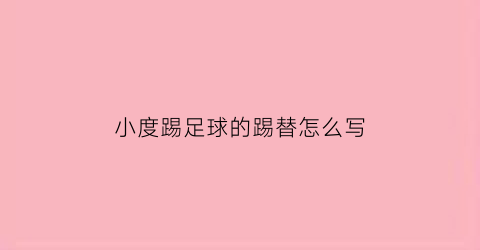 小度踢足球的踢替怎么写